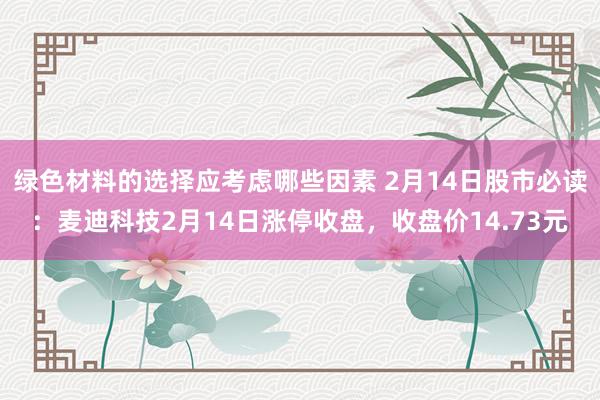 绿色材料的选择应考虑哪些因素 2月14日股市必读：麦迪科技2月14日涨停收盘，收盘价14.73元